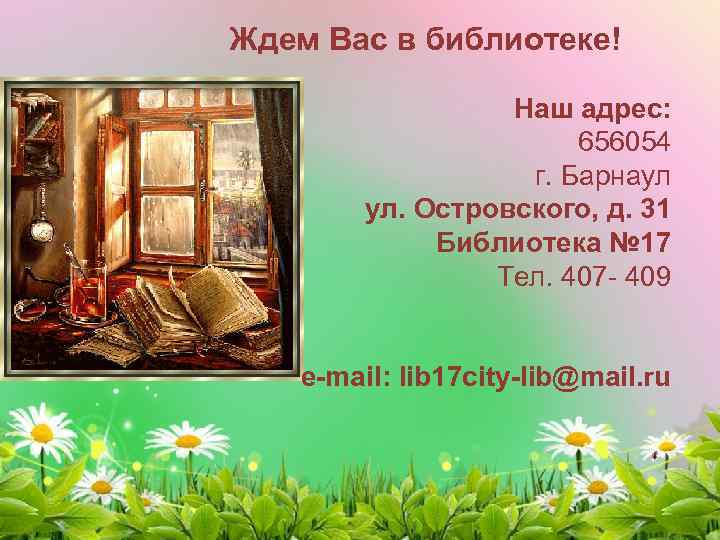 Ждем Вас в библиотеке!

Наш адрес:
656054
г. Барнаул
ул. Островского, д. 31
Библиотека №17
Тел. 407- 409

e-mail: lib17city-lib@mail.ru